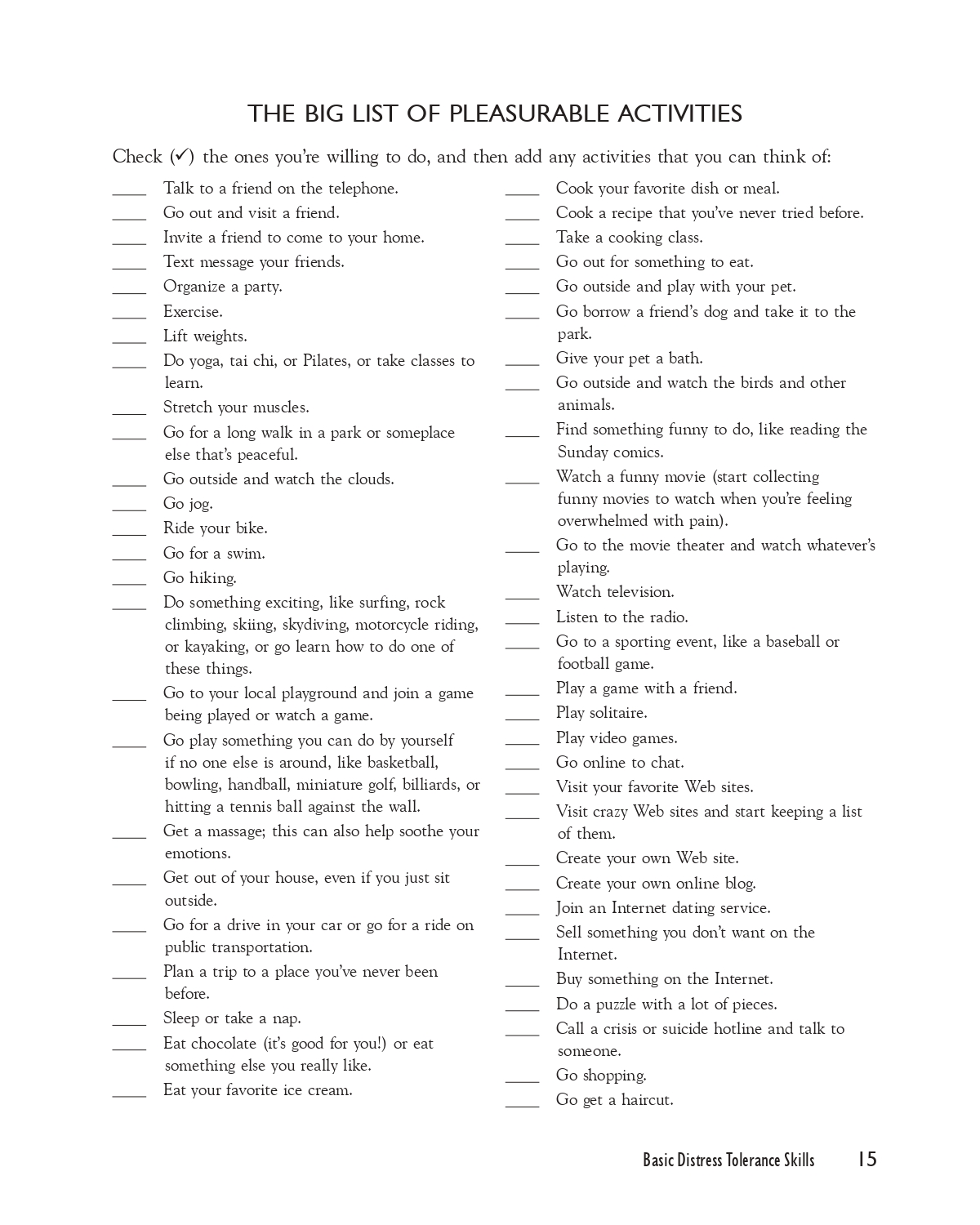 THE BIG LIST OF PLEASURABLE ACTIVITIES

Check (✓) the ones you're willing to do, and then add any activities that you can think of:

____ Talk to a friend on the telephone.
____ Go out and visit a friend.
____ Invite a friend to come to your home.
____ Text message your friends.
____ Organize a party.
____ Exercise.
____ Lift weights.
____ Do yoga, tai chi, or Pilates, or take classes to learn.
____ Stretch your muscles.
____ Go for a long walk in a park or someplace else that's peaceful.
____ Go outside and watch the clouds.
____ Go jog.
____ Ride your bike.
____ Go for a swim.
____ Go hiking.
____ Do something exciting, like surfing, rock climbing, skiing, skydiving, motorcycle riding, or kayaking, or go learn how to do one of these things.
____ Go to your local playground and join a game being played or watch a game.
____ Go play something you can do by yourself if no one else is around, like basketball, bowling, handball, miniature golf, billiards, or hitting a tennis ball against the wall.
____ Get a massage; this can also help soothe your emotions.
____ Get out of your house, even if you just sit outside.
____ Go for a drive in your car or go for a ride on public transportation.
____ Plan a trip to a place you've never been before.
____ Sleep or take a nap.
____ Eat chocolate (it's good for you!) or eat something else you really like.
____ Eat your favorite ice cream.

____ Cook your favorite dish or meal.
____ Cook a recipe that you've never tried before.
____ Take a cooking class.
____ Go out for something to eat.
____ Go outside and play with your pet.
____ Go borrow a friend's dog and take it to the park.
____ Give your pet a bath.
____ Go outside and watch the birds and other animals.
____ Find something funny to do, like reading the Sunday comics.
____ Watch a funny movie (start collecting funny movies to watch when you're feeling overwhelmed with pain).
____ Go to the movie theater and watch whatever's playing.
____ Watch television.
____ Listen to the radio.
____ Go to a sporting event, like a baseball or football game.
____ Play a game with a friend.
____ Play solitaire.
____ Play video games.
____ Go online to chat.
____ Visit your favorite Web sites.
____ Visit crazy Web sites and start keeping a list of them.
____ Create your own Web site.
____ Create your own online blog.
____ Join an Internet dating service.
____ Sell something you don't want on the Internet.
____ Buy something on the Internet.
____ Do a puzzle with a lot of pieces.
____ Call a crisis or suicide hotline and talk to someone.
____ Go shopping.
____ Go get a haircut.

Basic Distress Tolerance Skills 15